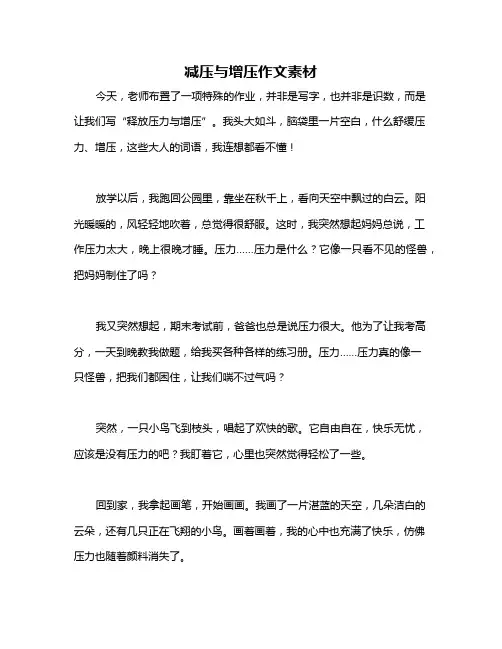 减压与增压作文素材

今天，老师布置了一项特殊的作业，并非是写字，也并非是识数，而是让我们写“释放压力与增压”。我头大如斗，脑袋里一片空白，什么舒缓压力、增压，这些大人的词语，我连想都看不懂！

放学以后，我跑回公园里，靠坐在秋千上，看向天空中飘过的白云。阳光暖暖的，风轻轻地吹着，总觉得很舒服。这时，我突然想起妈妈总说，工作压力太大，晚上很晚才睡。压力……压力是什么？它像一只看不见的怪兽，把妈妈制住了吗？

我又突然想起，期末考试前，爸爸也总是说压力很大。他为了让我考高分，一天到晚教我做题，给我买各种各样的练习册。压力……压力真的像一只怪兽，把我们都困住，让我们喘不过气吗？

突然，一只小鸟飞到枝头，唱起了欢快的歌。它自由自在，快乐无忧，应该是没有压力的吧？我盯着它，心里也突然觉得轻松了一些。

回到家，我拿起画笔，开始画画。我画了一片湛蓝的天空，几朵洁白的云朵，还有几只正在飞翔的小鸟。画着画着，我的心中也充满了快乐，仿佛压力也随着颜料消失了。